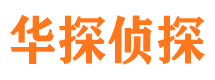 华探侦探